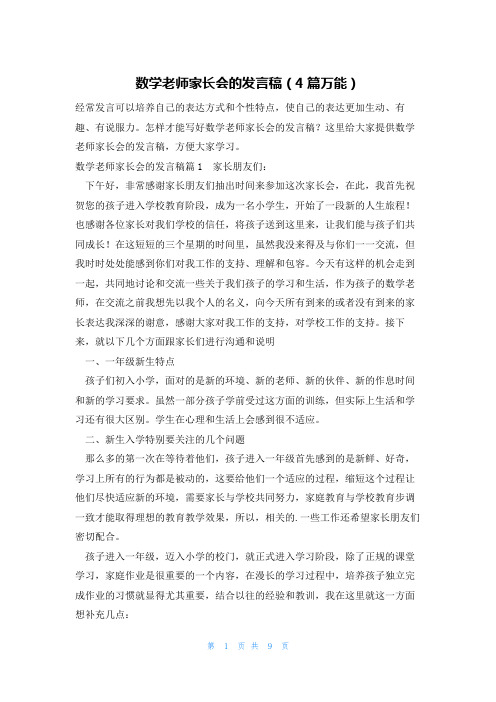 数学老师家长会的发言稿（4篇万能）

经常发言可以培养自己的表达方式和个性特点，使自己的表达更加生动、有趣、有说服力。怎样才能写好数学老师家长会的发言稿？这里给大家提供数学老师家长会的发言稿，方便大家学习。

数学老师家长会的发言稿篇1　家长朋友们：

下午好，非常感谢家长朋友们抽出时间来参加这次家长会，在此，我首先祝贺您的孩子进入学校教育阶段，成为一名小学生，开始了一段新的人生旅程！也感谢各位家长对我们学校的信任，将孩子送到这里来，让我们能与孩子们共同成长！在这短短的三个星期的时间里，虽然我没来得及与你们一一交流，但我时时处处能感到你们对我工作的支持、理解和包容。今天有这样的机会走到一起，共同地讨论和交流一些关于我们孩子的学习和生活，作为孩子的数学老师，在交流之前我想先以我个人的名义，向今天所有到来的或者没有到来的家长表达我深深的谢意，感谢大家对我工作的支持，对学校工作的支持。接下来，就以下几个方面跟家长们进行沟通和说明

一、一年级新生特点

孩子们初入小学，面对的是新的环境、新的老师、新的伙伴、新的作息时间和新的学习要求。虽然一部分孩子学前受过这方面的训练，但实际上生活和学习还有很大区别。学生在心理和生活上会感到很不适应。

二、新生入学特别要关注的几个问题

那么多的第一次在等待着他们，孩子进入一年级首先感到的是新鲜、好奇，学习上所有的行为都是被动的，这要给他们一个适应的过程，缩短这个过程让他们尽快适应新的环境，需要家长与学校共同努力，家庭教育与学校教育步调一致才能取得理想的教育教学效果，所以，相关的.一些工作还希望家长朋友们密切配合。

孩子进入一年级，迈入小学的校门，就正式进入学习阶段，除了正规的课堂学习，家庭作业是很重要的一个内容，在漫长的学习过程中，培养孩子独立完成作业的习惯就显得尤其重要，结合以往的经验和教训，我在这里就这一方面想补充几点：

第　1　页 共　9　页